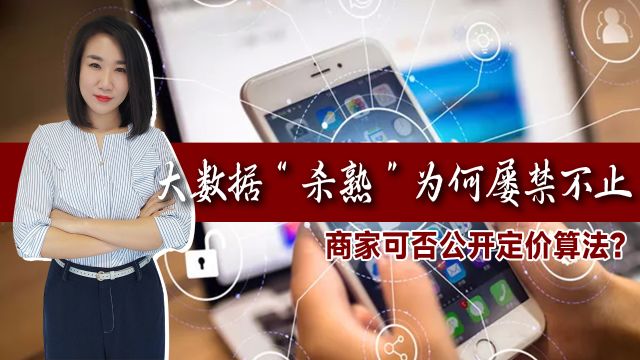 大数据“杀熟”为何屡禁不止

商家可否公开定价算法?